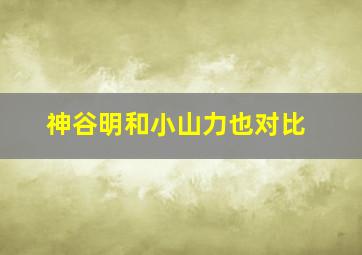 神谷明和小山力也对比